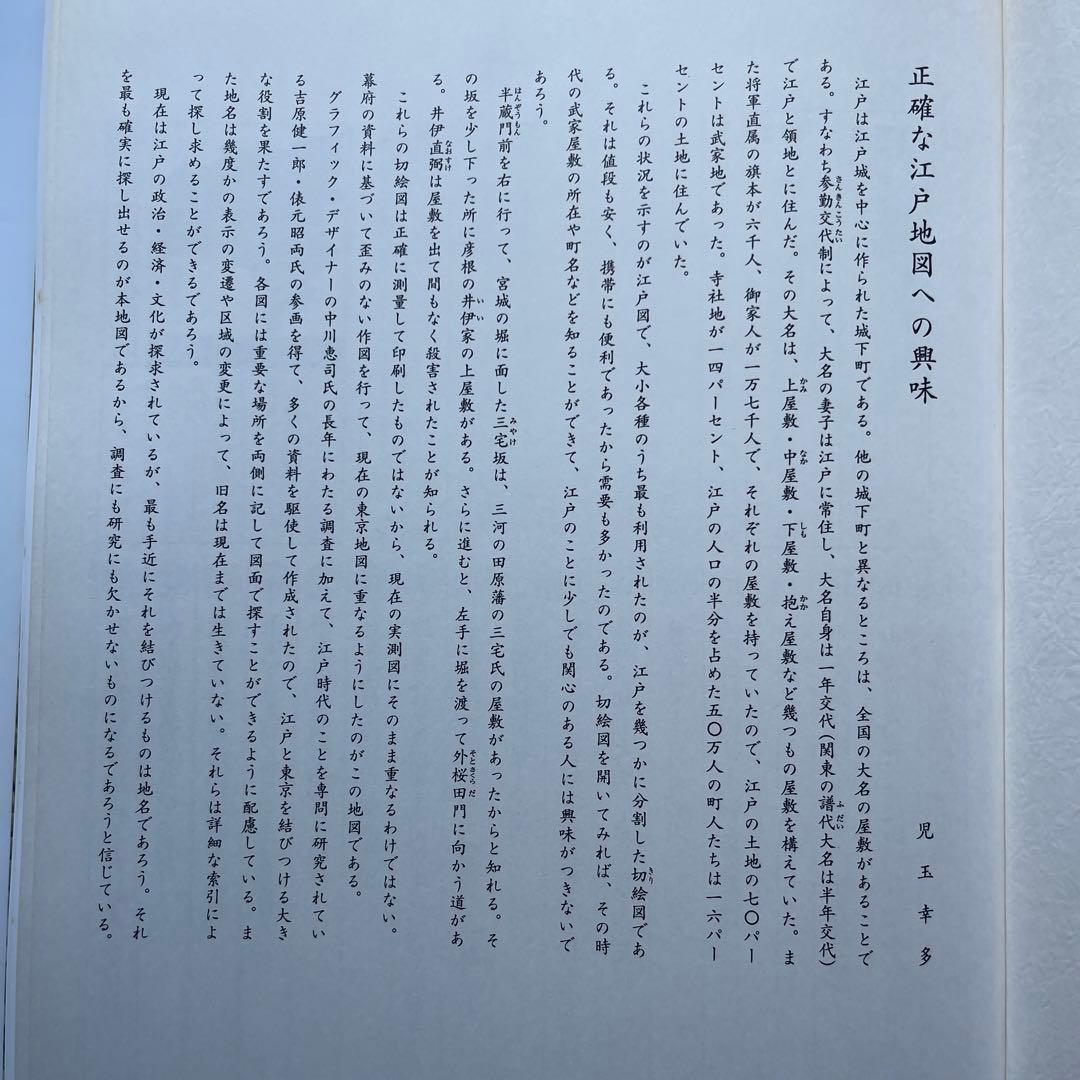 正確な江戸地図への興味

児玉幸多

江戸は江戸城を中心に作られた城下町である。他の城下町と異なるところは、全国の大名の屋敷があることである。すなわち参勤交代制によって、大名の妻子は江戸に常住し、大名自身は一年交代（関東の譜代大名は半年交代）で江戸と領地とに住んだ。その大名は、上屋敷・中屋敷・下屋敷・抱え屋敷など幾つもの屋敷を構えていた。また将軍直属の旗本が六千人、御家人が一万七千人で、それぞれの屋敷を持っていたので、江戸の土地の七〇パーセントは武家地であった。寺社地が一四パーセント、江戸の人口の半分を占めた五〇万人の町人たちは一六パーセントの土地に住んでいた。

これらの状況を示すのが江戸図で、大小各種のうち最も利用されたのが、江戸を幾つかに分割した切絵図である。それは値段も安く、携帯にも便利であったから需要も多かったのである。切絵図を開いてみれば、その時代の武家屋敷の所在や町名などを知ることができて、江戸のことに少しでも関心のある人には興味がつきないであろう。

半蔵門前を右に行って、宮城の堀に面した三宅坂は、三河の田原藩の三宅氏の屋敷があったからと知れる。その坂を少し下った所に彦根の井伊家の上屋敷がある。さらに進むと、左手に堀を渡って外桜田門に向かう道がある。井伊直弼は屋敷を出て間もなく殺害されたことが知られる。

これらの切絵図は正確に測量して印刷したものではないから、現在の実測図にそのまま重なるわけではない。幕府の資料に基づいて歪みのない作図を行って、現在の東京地図に重なるようにしたのがこの地図である。

グラフィック・デザイナーの中川恵司氏の長年にわたる調査に加えて、江戸時代のことを専門に研究されている吉原健一郎・俵元昭両氏の参画を得て、多くの資料を駆使して作成されたので、江戸と東京を結びつける大きな役割を果たすであろう。各図には重要な場所を両側に記して図面で探すことができるように配慮している。また地名は幾度かの表示の変遷や区域の変更によって、旧名は現在までは生きていない。それらは詳細な索引によって探し求めることができるであろう。

現在は江戸の政治・経済・文化が探求されているが、最も手近にそれを結びつけるものは地名であろう。それを最も確実に探し出せるのが本地図であるから、調査にも研究にも欠かせないものになるであろうと信じている。